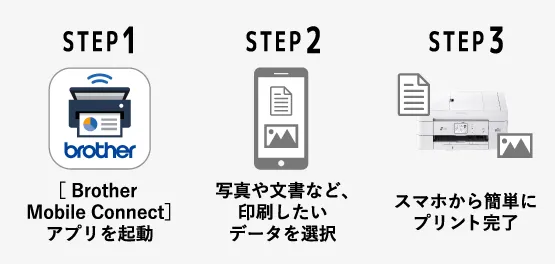 STEP 1

brother

[ Brother Mobile Connect] アプリを起動

STEP 2

写真や文書など、印刷したいデータを選択

STEP 3

スマホから簡単にプリント完了